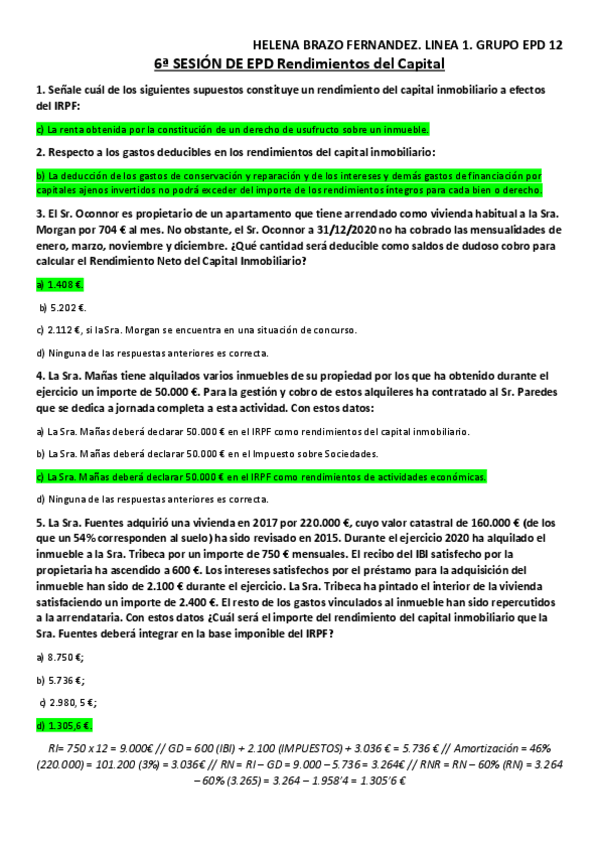 HELENA BRAZO FERNANDEZ. LINEA 1. GRUPO EPD 12

6ª SESIÓN DE EPD Rendimientos del Capital

1. Señale cuál de los siguientes supuestos constituye un rendimiento del capital inmobiliario a efectos del IRPF:

c) La renta obtenida por la constitución de un derecho de usufructo sobre un inmueble.

2. Respecto a los gastos deducibles en los rendimientos del capital inmobiliario:

b) La deducción de los gastos de conservación y reparación y de los intereses y demás gastos de financiación por capitales ajenos invertidos no podrá exceder del importe de los rendimientos íntegros para cada bien o derecho.

3. El Sr. Oconnor es propietario de un apartamento que tiene arrendado como vivienda habitual a la Sra. Morgan por 704 € al mes. No obstante, el Sr. Oconnor a 31/12/2020 no ha cobrado las mensualidades de enero, marzo, noviembre y diciembre. ¿Qué cantidad será deducible como saldos de dudoso cobro para calcular el Rendimiento Neto del Capital Inmobiliario?

a) 1.408 €.

b) 5.202 €.

c) 2.112 €, si la Sra. Morgan se encuentra en una situación de concurso.

d) Ninguna de las respuestas anteriores es correcta.

4. La Sra. Mañas tiene alquilados varios inmuebles de su propiedad por los que ha obtenido durante el ejercicio un importe de 50.000 €. Para la gestión y cobro de estos alquileres ha contratado al Sr. Paredes que se dedica a jornada completa a esta actividad. Con estos datos:

a) La Sra. Mañas deberá declarar 50.000 € en el IRPF como rendimientos del capital inmobiliario.

b) La Sra. Mañas deberá declarar 50.000 € en el Impuesto sobre Sociedades.

c) La Sra. Mañas deberá declarar 50.000 € en el IRPF como rendimientos de actividades económicas.

d) Ninguna de las respuestas anteriores es correcta.

5. La Sra. Fuentes adquirió una vivienda en 2017 por 220.000 €, cuyo valor catastral de 160.000 € (de los que un 54% corresponden al suelo) ha sido revisado en 2015. Durante el ejercicio 2020 ha alquilado el inmueble a la Sra. Tribeca por un importe de 750 € mensuales. El recibo del IBI satisfecho por la propietaria ha ascendido a 600 €. Los intereses satisfechos por el préstamo para la adquisición del inmueble han sido de 2.100 € durante el ejercicio. La Sra. Tribeca ha pintado el interior de la vivienda satisfaciendo un importe de 2.400 €. El resto de los gastos vinculados al inmueble han sido repercutidos a la arrendataria. Con estos datos ¿Cuál será el importe del rendimiento del capital inmobiliario que la Sra. Fuentes deberá integrar en la base imponible del IRPF?

a) 8.750 €;

b) 5.736 €;

c) 2.980, 5 €;

d) 1.305,6 €.

RI= 750 x 12 = 9.000€ // GD = 600 (IBI) + 2.100 (IMPUESTOS) + 3.036 € = 5.736 € // Amortización = 46% (220.000) = 101.200 (3%) = 3.036€ // RN = RI – GD = 9.000 – 5.736 = 3.264€ // RNR = RN – 60% (RN) = 3.264 – 60% (3.265) = 3.264 – 1.958'4 = 1.305'6 €